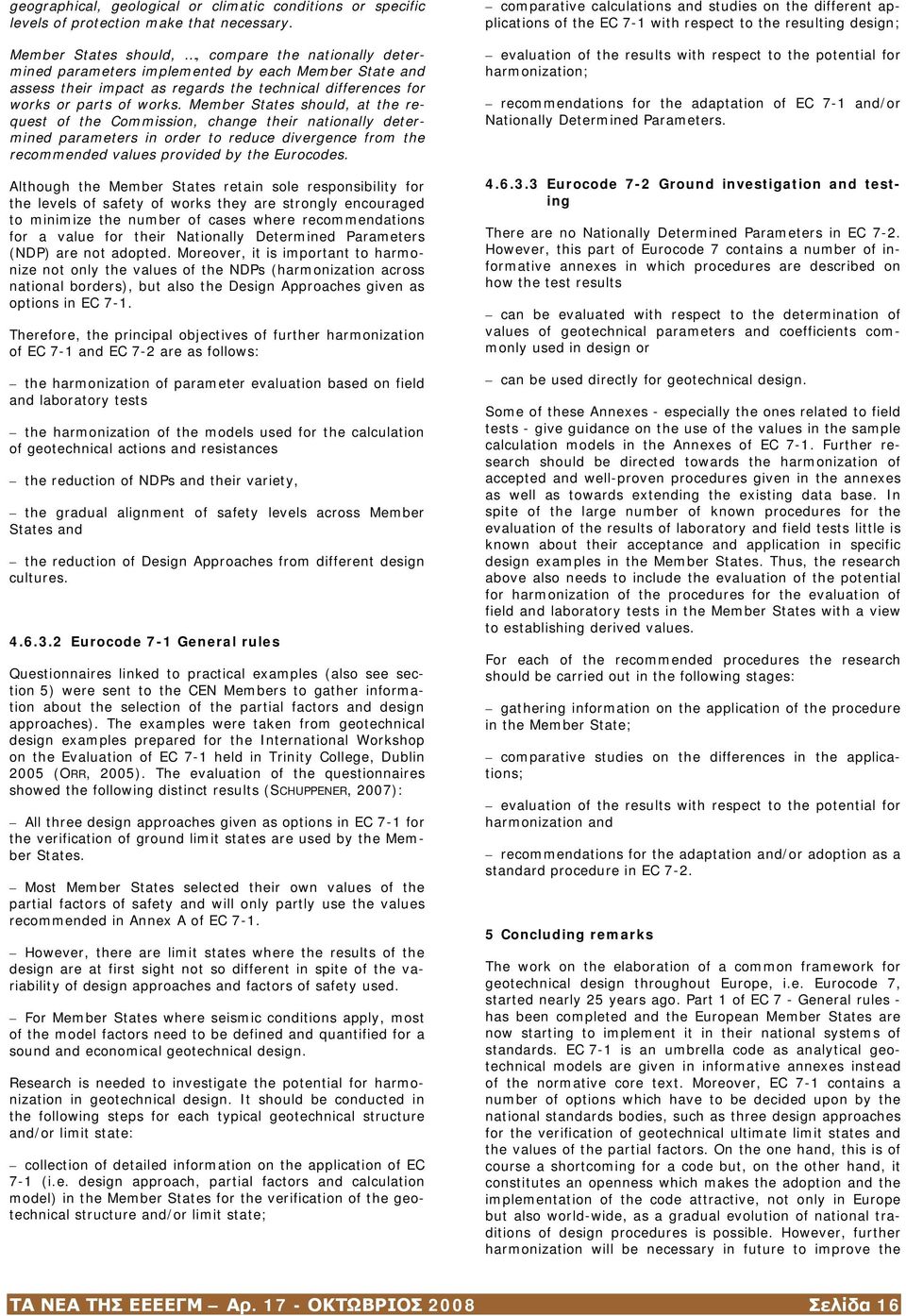 geographical, geological or climatic conditions or specific levels of protection make that necessary.

Member States should, …, compare the nationally determined parameters implemented by each Member State and assess their impact as regards the technical differences for works or parts of works. Member States should, at the request of the Commission, change their nationally determined parameters in order to reduce divergence from the recommended values provided by the Eurocodes.

Although the Member States retain sole responsibility for the levels of safety of works they are strongly encouraged to minimize the number of cases where recommendations for a value for their Nationally Determined Parameters (NDP) are not adopted. Moreover, it is important to harmonize not only the values of the NDPs (harmonization across national borders), but also the Design Approaches given as options in EC 7-1.

Therefore, the principal objectives of further harmonization of EC 7-1 and EC 7-2 are as follows:

– the harmonization of parameter evaluation based on field and laboratory tests

– the harmonization of the models used for the calculation of geotechnical actions and resistances

– the reduction of NDPs and their variety,

– the gradual alignment of safety levels across Member States and

– the reduction of Design Approaches from different design cultures.

4.6.3.2 Eurocode 7-1 General rules

Questionnaires linked to practical examples (also see section 5) were sent to the CEN Members to gather information about the selection of the partial factors and design approaches). The examples were taken from geotechnical design examples prepared for the International Workshop on the Evaluation of EC 7-1 held in Trinity College, Dublin 2005 (ORR, 2005). The evaluation of the questionnaires showed the following distinct results (SCHUPPENER, 2007):

– All three design approaches given as options in EC 7-1 for the verification of ground limit states are used by the Member States.

– Most Member States selected their own values of the partial factors of safety and will only partly use the values recommended in Annex A of EC 7-1.

– However, there are limit states where the results of the design are at first sight not so different in spite of the variability of design approaches and factors of safety used.

– For Member States where seismic conditions apply, most of the model factors need to be defined and quantified for a sound and economical geotechnical design.

Research is needed to investigate the potential for harmonization in geotechnical design. It should be conducted in the following steps for each typical geotechnical structure and/or limit state:

– collection of detailed information on the application of EC 7-1 (i.e. design approach, partial factors and calculation model) in the Member States for the verification of the geotechnical structure and/or limit state;

– comparative calculations and studies on the different applications of the EC 7-1 with respect to the resulting design;

– evaluation of the results with respect to the potential for harmonization;

– recommendations for the adaptation of EC 7-1 and/or Nationally Determined Parameters.

4.6.3.3 Eurocode 7-2 Ground investigation and testing

There are no Nationally Determined Parameters in EC 7-2. However, this part of Eurocode 7 contains a number of informative annexes in which procedures are described on how the test results

– can be evaluated with respect to the determination of values of geotechnical parameters and coefficients commonly used in design or

– can be used directly for geotechnical design.

Some of these Annexes - especially the ones related to field tests - give guidance on the use of the values in the sample calculation models in the Annexes of EC 7-1. Further research should be directed towards the harmonization of accepted and well-proven procedures given in the annexes as well as towards extending the existing data base. In spite of the large number of known procedures for the evaluation of the results of laboratory and field tests little is known about their acceptance and application in specific design examples in the Member States. Thus, the research above also needs to include the evaluation of the potential for harmonization of the procedures for the evaluation of field and laboratory tests in the Member States with a view to establishing derived values.

For each of the recommended procedures the research should be carried out in the following stages:

– gathering information on the application of the procedure in the Member State;

– comparative studies on the differences in the applications;

– evaluation of the results with respect to the potential for harmonization and

– recommendations for the adaptation and/or adoption as a standard procedure in EC 7-2.

5 Concluding remarks

The work on the elaboration of a common framework for geotechnical design throughout Europe, i.e. Eurocode 7, started nearly 25 years ago. Part 1 of EC 7 - General rules - has been completed and the European Member States are now starting to implement it in their national systems of standards. EC 7-1 is an umbrella code as analytical geotechnical models are given in informative annexes instead of the normative core text. Moreover, EC 7-1 contains a number of options which have to be decided upon by the national standards bodies, such as three design approaches for the verification of geotechnical ultimate limit states and the values of the partial factors. On the one hand, this is of course a shortcoming for a code but, on the other hand, it constitutes an openness which makes the adoption and the implementation of the code attractive, not only in Europe but also world-wide, as a gradual evolution of national traditions of design procedures is possible. However, further harmonization will be necessary in future to improve the

ΤΑ ΝΕΑ ΤΗΣ ΕΕΕΕΓΜ – Αρ. 17 - ΟΚΤΩΒΡΙΟΣ 2008 Σελίδα 16